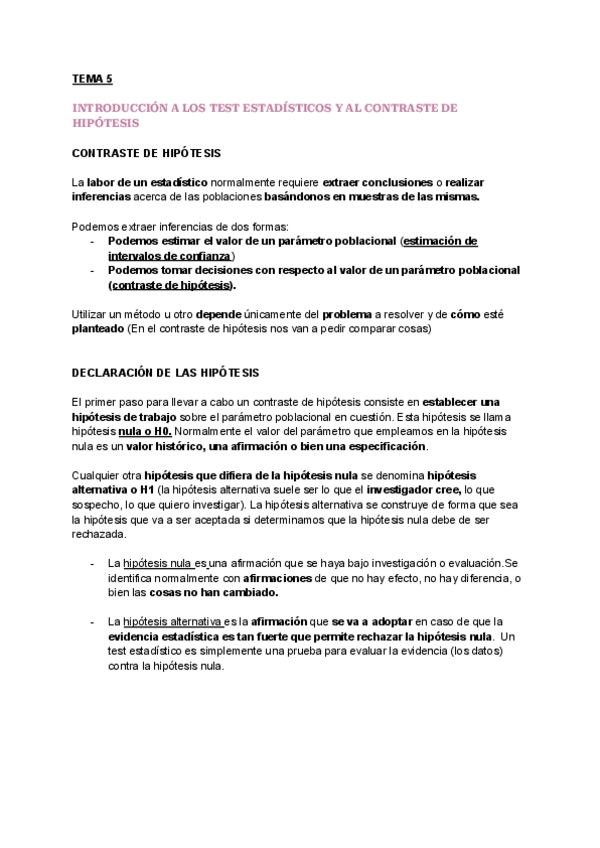 TEMA 5

INTRODUCCIÓN A LOS TEST ESTADÍSTICOS Y AL CONTRASTE DE HIPÓTESIS

CONTRASTE DE HIPÓTESIS

La labor de un estadístico normalmente requiere extraer conclusiones o realizar inferencias acerca de las poblaciones basándonos en muestras de las mismas.

Podemos extraer inferencias de dos formas:
- Podemos estimar el valor de un parámetro poblacional (estimación de intervalos de confianza)
- Podemos tomar decisiones con respecto al valor de un parámetro poblacional (contraste de hipótesis).

Utilizar un método u otro depende únicamente del problema a resolver y de cómo esté planteado (En el contraste de hipótesis nos van a pedir comparar cosas)

DECLARACIÓN DE LAS HIPÓTESIS

El primer paso para llevar a cabo un contraste de hipótesis consiste en establecer una hipótesis de trabajo sobre el parámetro poblacional en cuestión. Esta hipótesis se llama hipótesis nula o H0. Normalmente el valor del parámetro que empleamos en la hipótesis nula es un valor histórico, una afirmación o bien una especificación.

Cualquier otra hipótesis que difiera de la hipótesis nula se denomina hipótesis alternativa o H1 (la hipótesis alternativa suele ser lo que el investigador cree, lo que sospecho, lo que quiero investigar). La hipótesis alternativa se construye de forma que sea la hipótesis que va a ser aceptada si determinamos que la hipótesis nula debe de ser rechazada.

- La hipótesis nula es una afirmación que se haya bajo investigación o evaluación.Se identifica normalmente con afirmaciones de que no hay efecto, no hay diferencia, o bien las cosas no han cambiado.

- La hipótesis alternativa es la afirmación que se va a adoptar en caso de que la evidencia estadística es tan fuerte que permite rechazar la hipótesis nula. Un test estadístico es simplemente una prueba para evaluar la evidencia (los datos) contra la hipótesis nula.